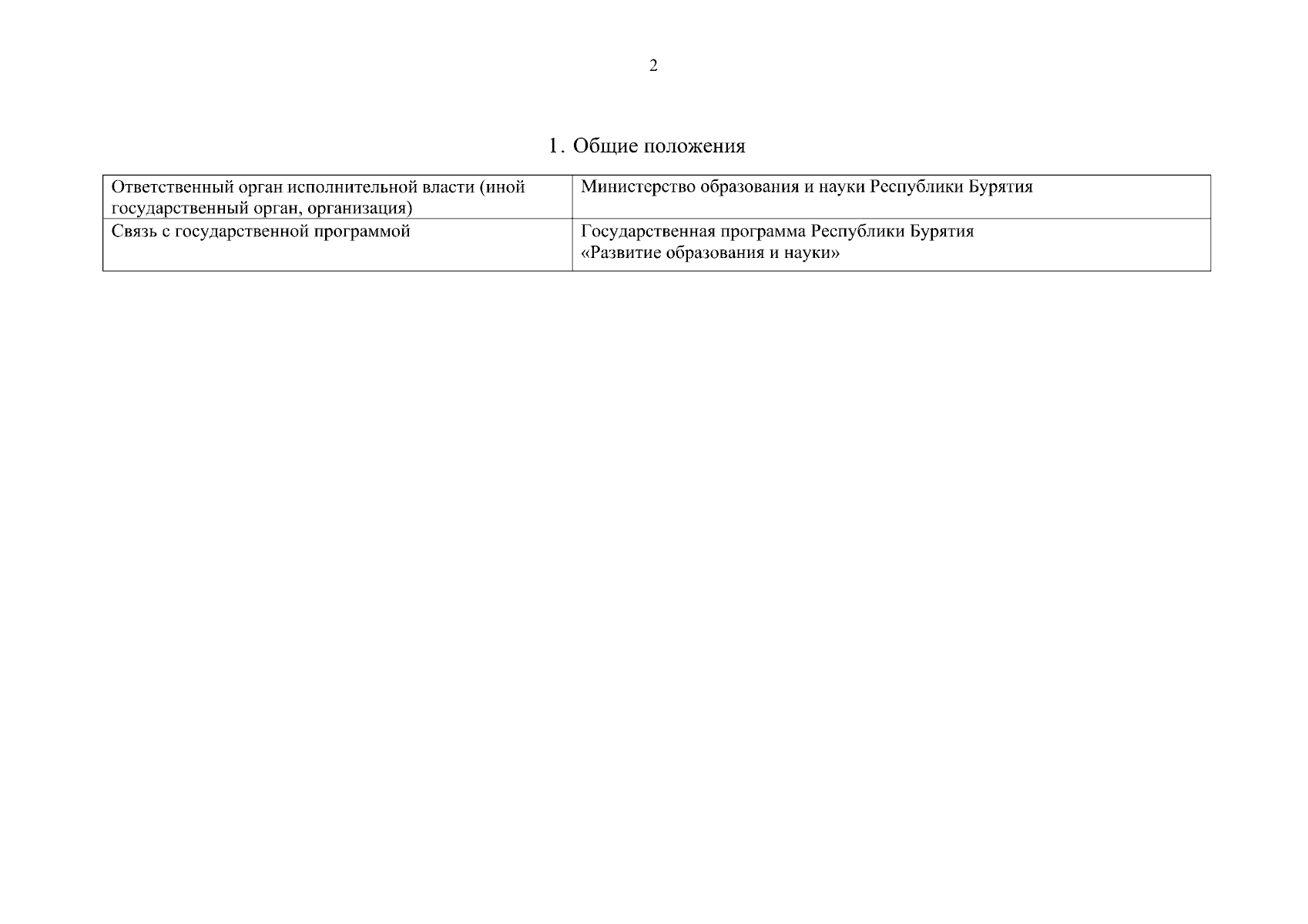 2

1. Общие положения

| Ответственный орган исполнительной власти (иной государственный орган, организация) | Министерство образования и науки Республики Бурятия |
|---|---|
| Связь с государственной программой | Государственная программа Республики Бурятия «Развитие образования и науки» |